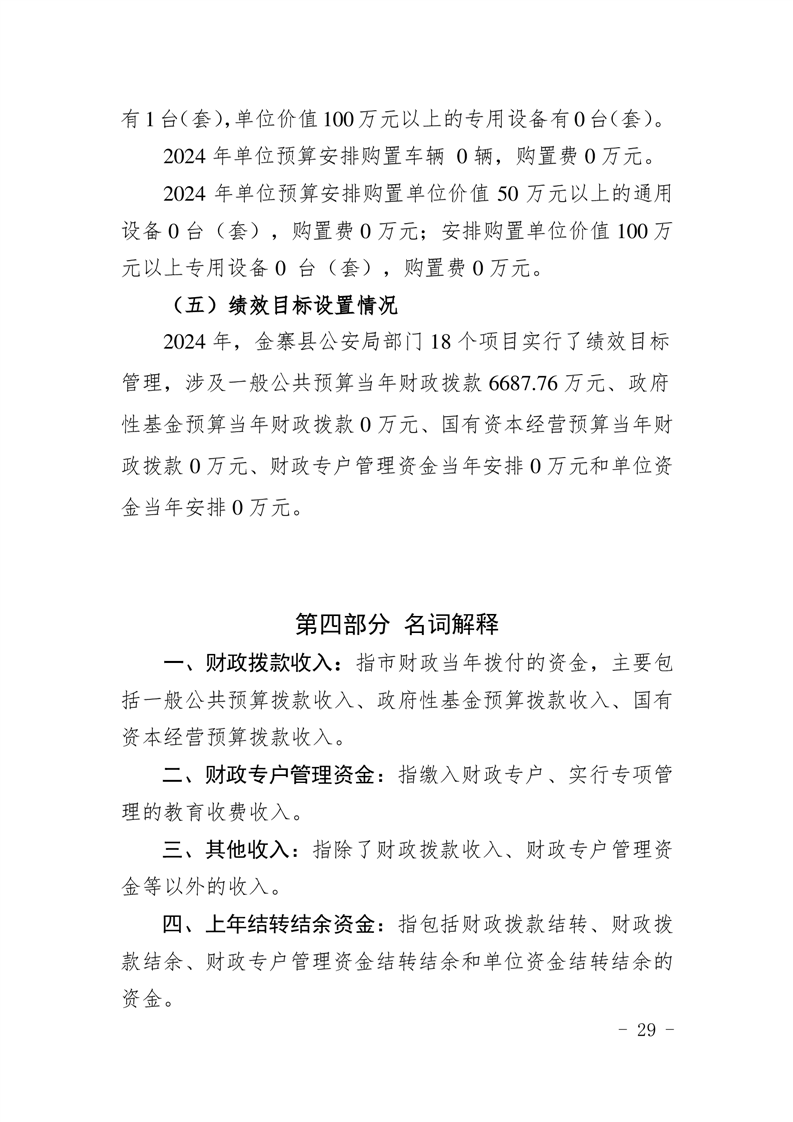 有 1 台(套),单位价值 100 万元以上的专用设备有 0 台(套)。

2024 年单位预算安排购置车辆 0 辆，购置费 0 万元。

2024 年单位预算安排购置单位价值 50 万元以上的通用设备 0 台（套），购置费 0 万元；安排购置单位价值 100 万元以上专用设备 0 台（套），购置费 0 万元。

（五）绩效目标设置情况

2024 年，金寨县公安局部门 18 个项目实行了绩效目标管理，涉及一般公共预算当年财政拨款 6687.76 万元、政府性基金预算当年财政拨款 0 万元、国有资本经营预算当年财政拨款 0 万元、财政专户管理资金当年安排 0 万元和单位资金当年安排 0 万元。

第四部分 名词解释

一、财政拨款收入：指市财政当年拨付的资金，主要包括一般公共预算拨款收入、政府性基金预算拨款收入、国有资本经营预算拨款收入。

二、财政专户管理资金：指缴入财政专户、实行专项管理的教育收费收入。

三、其他收入：指除了财政拨款收入、财政专户管理资金等以外的收入。

四、上年结转结余资金：指包括财政拨款结转、财政拨款结余、财政专户管理资金结转结余和单位资金结转结余的资金。

- 29 -